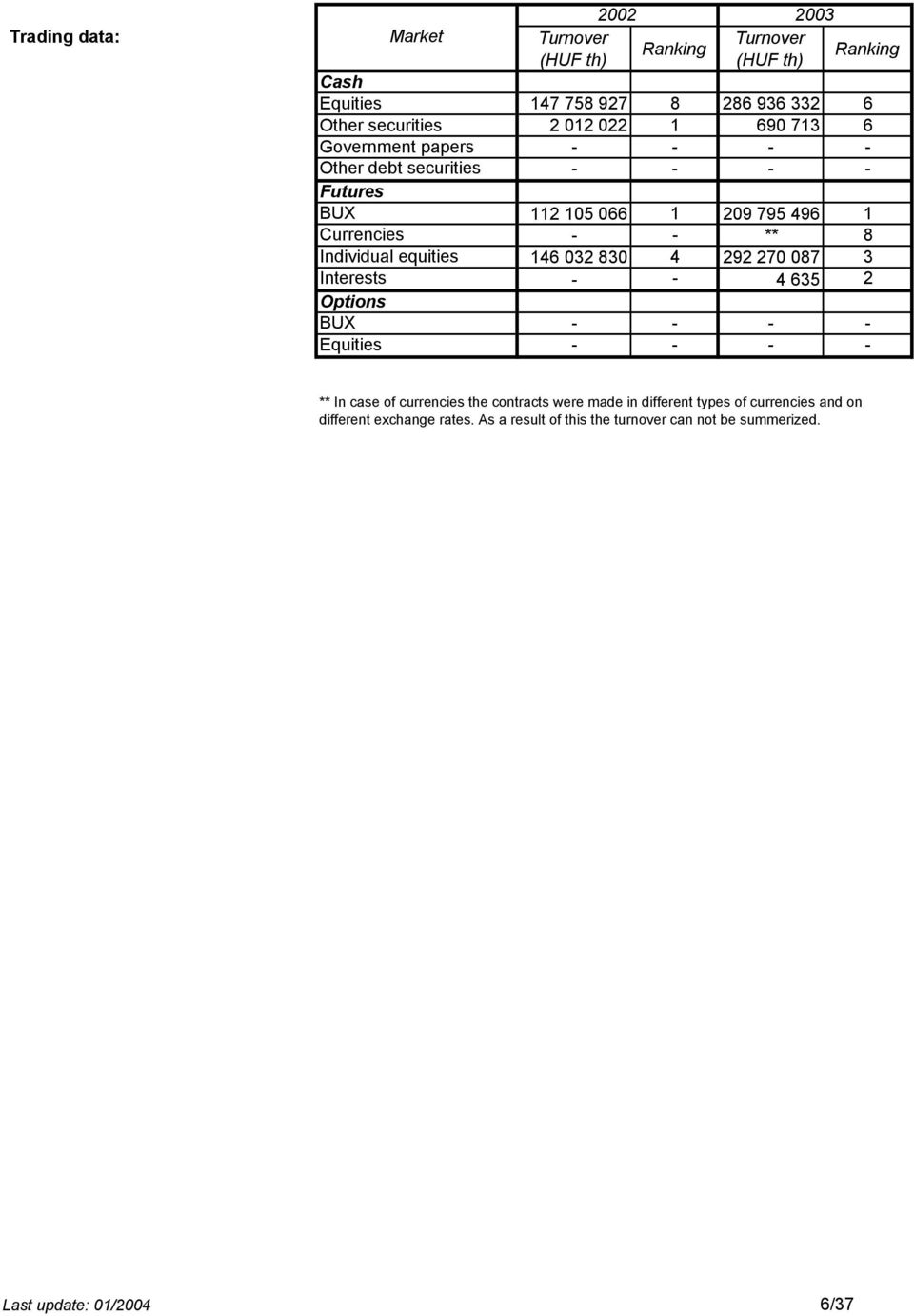 Trading data:

| Market | 2002 Turnover (HUF th) | 2002 Ranking | 2003 Turnover (HUF th) | 2003 Ranking |
|---|---|---|---|---|
| Cash | | | | |
| Equities | 147 758 927 | 8 | 286 936 332 | 6 |
| Other securities | 2 012 022 | 1 | 690 713 | 6 |
| Government papers | - | - | - | - |
| Other debt securities | - | - | - | - |
| Futures | | | | |
| BUX | 112 105 066 | 1 | 209 795 496 | 1 |
| Currencies | - | - | ** | 8 |
| Individual equities | 146 032 830 | 4 | 292 270 087 | 3 |
| Interests | - | - | 4 635 | 2 |
| Options | | | | |
| BUX | - | - | - | - |
| Equities | - | - | - | - |

** In case of currencies the contracts were made in different types of currencies and on different exchange rates. As a result of this the turnover can not be summerized.

Last update: 01/2004

6/37